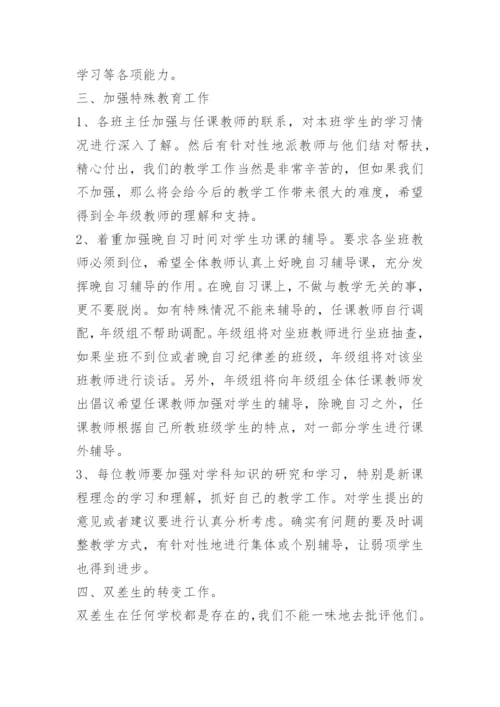 学习等各项能力。

三、加强特殊教育工作

1、各班主任加强与任课教师的联系，对本班学生的学习情况进行深入了解。然后有针对性地派教师与他们结对帮扶，精心付出，我们的教学工作当然是非常辛苦的，但如果我们不加强，那么将会给今后的教学工作带来很大的难度，希望得到全年级教师的理解和支持。

2、着重加强晚自习时间对学生功课的辅导。要求各坐班教师必须到位，希望全体教师认真上好晚自习辅导课，充分发挥晚自习辅导的作用。在晚自习课上，不做与教学无关的事，更不要脱岗。如有特殊情况不能来辅导的，任课教师自行调配，年级组不帮助调配。年级组将对坐班教师进行坐班抽查，如果坐班不到位或者晚自习纪律差的班级，年级组将对该坐班教师进行谈话。另外，年级组将向年级组全体任课教师发出倡议希望任课教师加强对学生的辅导，除晚自习之外，任课教师根据自己所教班级学生的特点，对一部分学生进行课外辅导。

3、每位教师要加强对学科知识的研究和学习，特别是新课程理念的学习和理解，抓好自己的教学工作。对学生提出的意见或者建议要进行认真分析考虑。确实有问题的要及时调整教学方式，有针对性地进行集体或个别辅导，让弱项学生也得到进步。

四、双差生的转变工作。

双差生在任何学校都是存在的,我们不能一味地去批评他们。